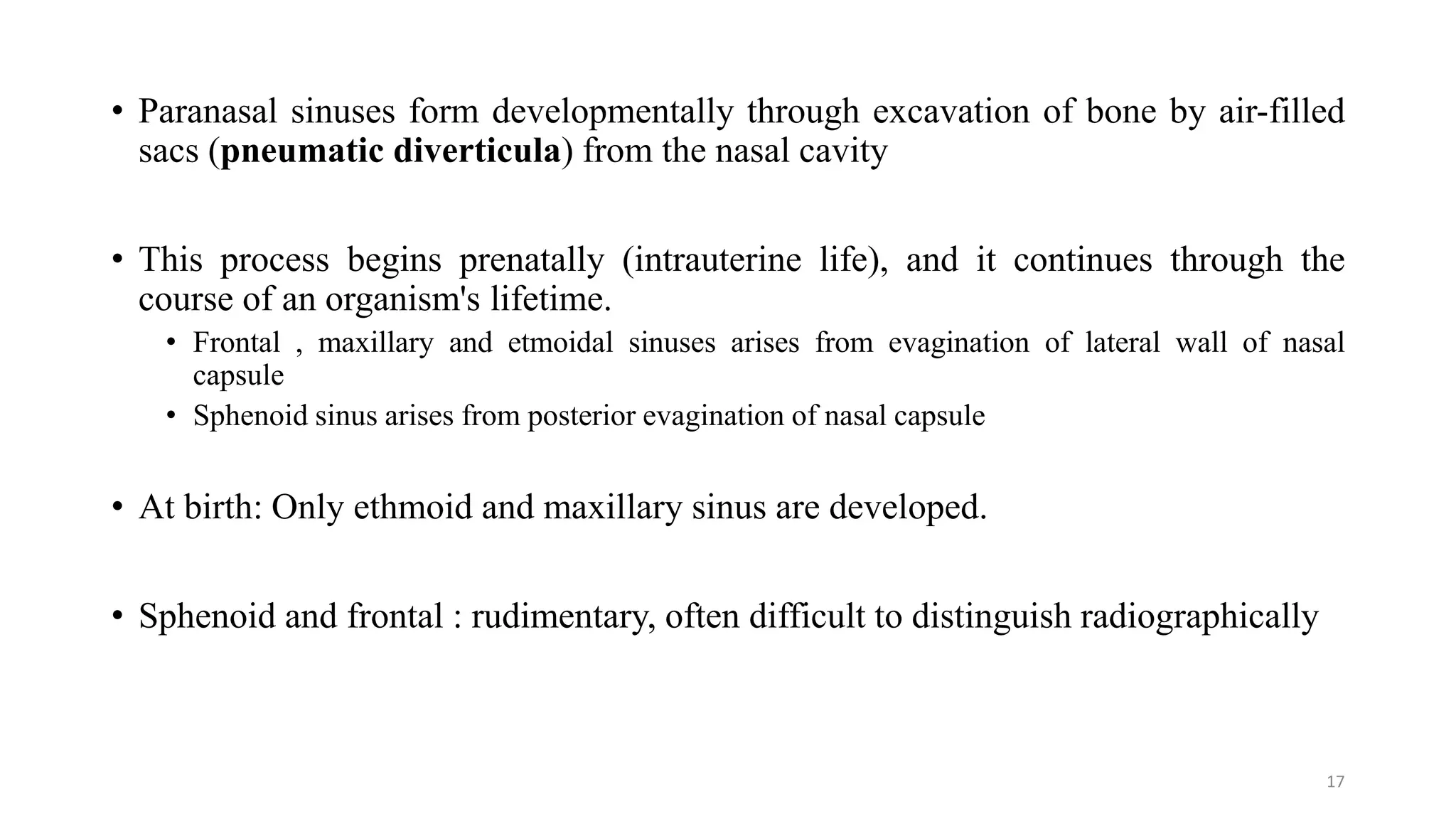 • Paranasal sinuses form developmentally through excavation of bone by air-filled sacs (pneumatic diverticula) from the nasal cavity

• This process begins prenatally (intrauterine life), and it continues through the course of an organism's lifetime.

• Frontal , maxillary and etmoidal sinuses arises from evagination of lateral wall of nasal capsule
• Sphenoid sinus arises from posterior evagination of nasal capsule

• At birth: Only ethmoid and maxillary sinus are developed.

• Sphenoid and frontal : rudimentary, often difficult to distinguish radiographically

17